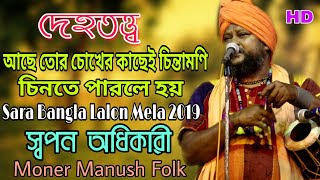 HD

দেহতত্ত্ব

আছে তোর চোখের কাছেই চিন্তামণি চিনতে পারলে হয়

Sara Bangla Lalon Mela 2019

স্বপন অধিকারী

Moner Manush Folk